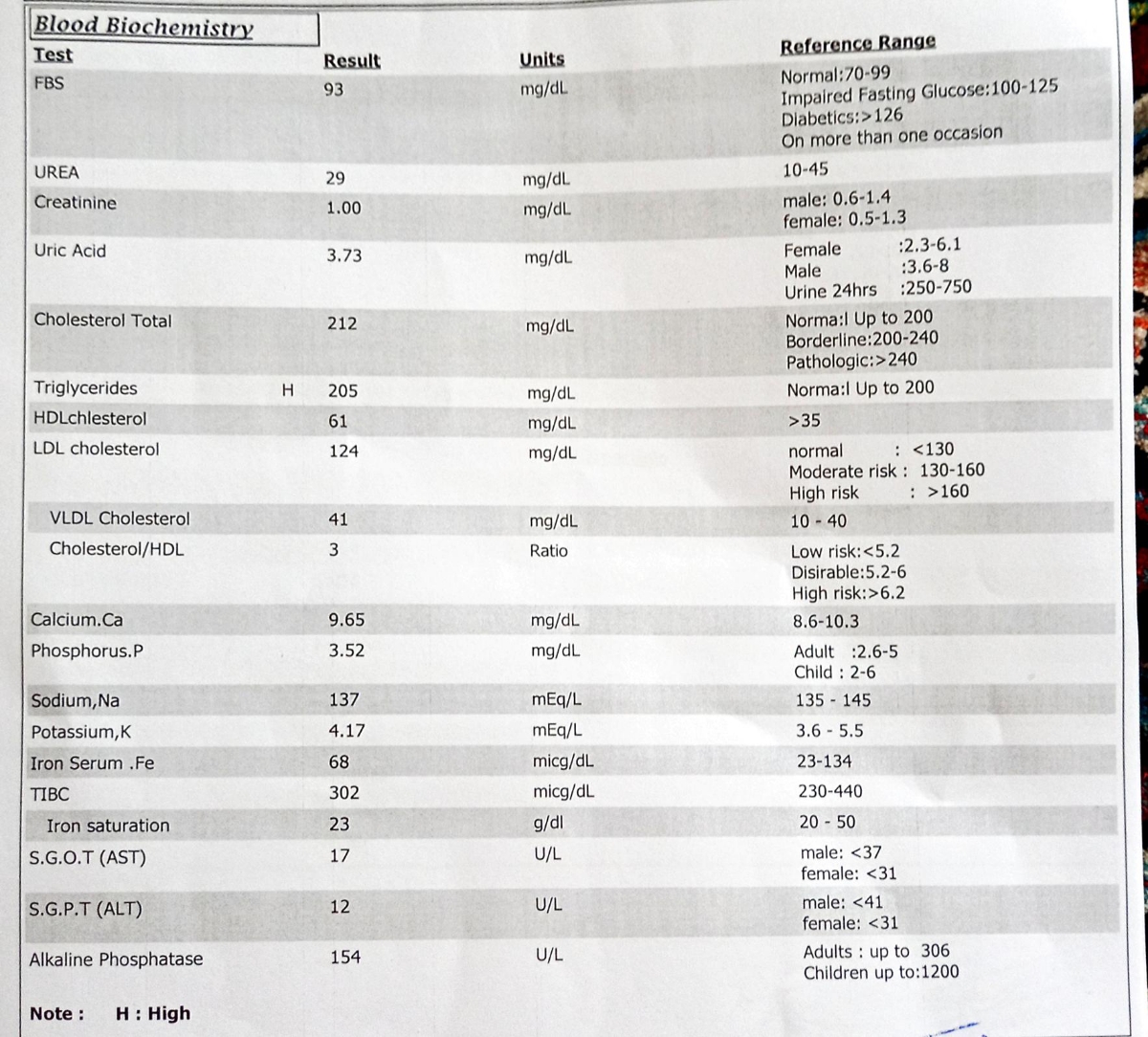 Blood Biochemistry

| Test | | Result | Units | Reference Range |
|---|---|---|---|---|
| FBS | | 93 | mg/dL | Normal:70-99 Impaired Fasting Glucose:100-125 Diabetics:>126 On more than one occasion |
| UREA | | 29 | mg/dL | 10-45 |
| Creatinine | | 1.00 | mg/dL | male: 0.6-1.4 female: 0.5-1.3 |
| Uric Acid | | 3.73 | mg/dL | Female :2.3-6.1 Male :3.6-8 Urine 24hrs :250-750 |
| Cholesterol Total | | 212 | mg/dL | Norma:l Up to 200 Borderline:200-240 Pathologic:>240 |
| Triglycerides | H | 205 | mg/dL | Norma:l Up to 200 |
| HDLchlesterol | | 61 | mg/dL | >35 |
| LDL cholesterol | | 124 | mg/dL | normal : <130 Moderate risk : 130-160 High risk : >160 |
| VLDL Cholesterol | | 41 | mg/dL | 10 - 40 |
| Cholesterol/HDL | | 3 | Ratio | Low risk:<5.2 Disirable:5.2-6 High risk:>6.2 |
| Calcium.Ca | | 9.65 | mg/dL | 8.6-10.3 |
| Phosphorus.P | | 3.52 | mg/dL | Adult :2.6-5 Child : 2-6 |
| Sodium,Na | | 137 | mEq/L | 135 - 145 |
| Potassium,K | | 4.17 | mEq/L | 3.6 - 5.5 |
| Iron Serum .Fe | | 68 | micg/dL | 23-134 |
| TIBC | | 302 | micg/dL | 230-440 |
| Iron saturation | | 23 | g/dl | 20 - 50 |
| S.G.O.T (AST) | | 17 | U/L | male: <37 female: <31 |
| S.G.P.T (ALT) | | 12 | U/L | male: <41 female: <31 |
| Alkaline Phosphatase | | 154 | U/L | Adults : up to 306 Children up to:1200 |

Note : H : High